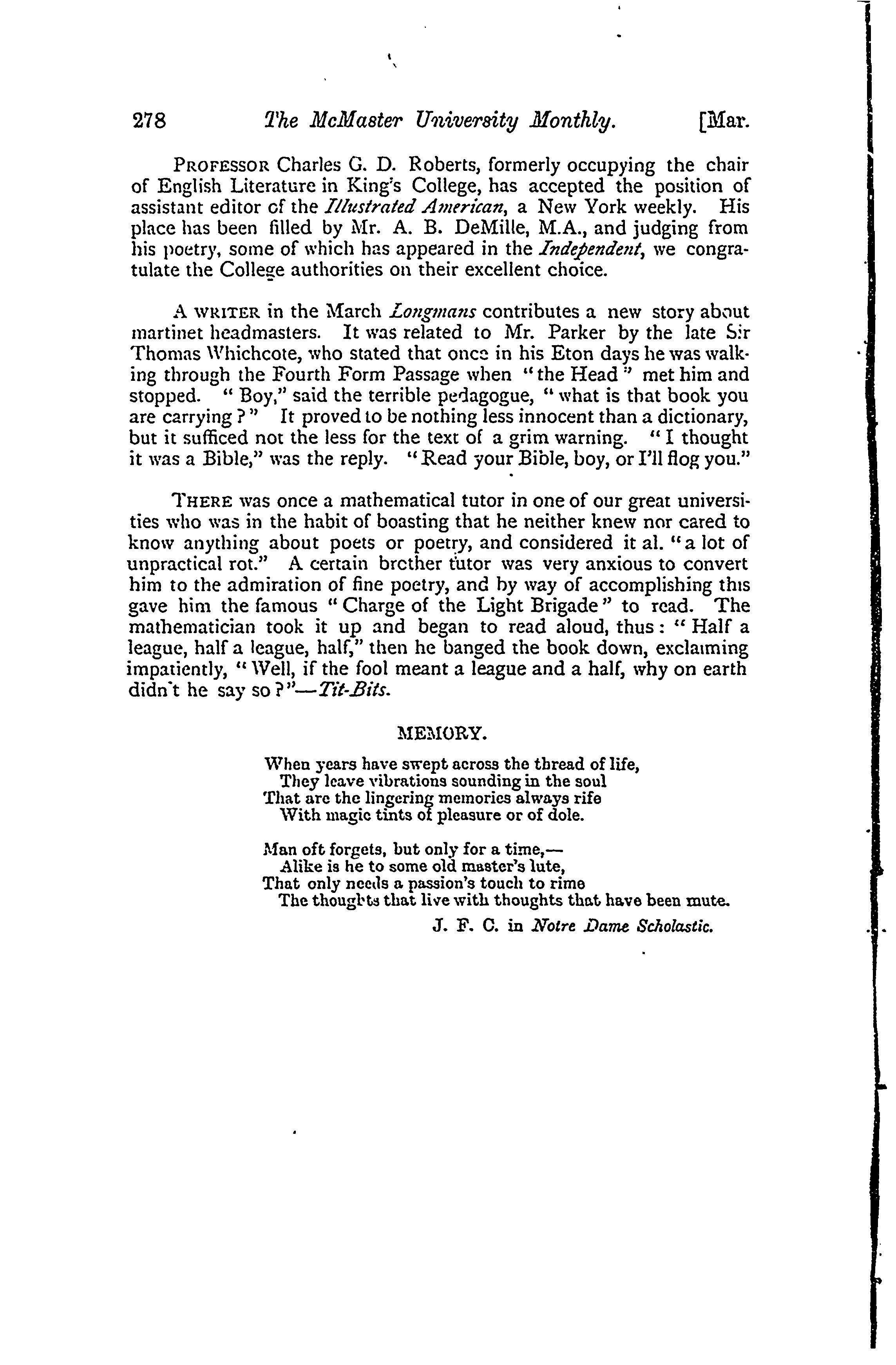 278 The McMaster University Monthly. [Mar.

PROFESSOR Charles G. D. Roberts, formerly occupying the chair of English Literature in King's College, has accepted the position of assistant editor of the Illustrated American, a New York weekly. His place has been filled by Mr. A. B. DeMille, M.A., and judging from his poetry, some of which has appeared in the Independent, we congratulate the College authorities on their excellent choice.

A WRITER in the March Longmans contributes a new story about martinet headmasters. It was related to Mr. Parker by the late Sir Thomas Whichcote, who stated that once in his Eton days he was walking through the Fourth Form Passage when "the Head" met him and stopped. "Boy," said the terrible pedagogue, "what is that book you are carrying?" It proved to be nothing less innocent than a dictionary, but it sufficed not the less for the text of a grim warning. "I thought it was a Bible," was the reply. "Read your Bible, boy, or I'll flog you."

THERE was once a mathematical tutor in one of our great universities who was in the habit of boasting that he neither knew nor cared to know anything about poets or poetry, and considered it al. "a lot of unpractical rot." A certain brother tutor was very anxious to convert him to the admiration of fine poetry, and by way of accomplishing this gave him the famous "Charge of the Light Brigade" to read. The mathematician took it up and began to read aloud, thus: "Half a league, half a league, half," then he banged the book down, exclaiming impatiently, "Well, if the fool meant a league and a half, why on earth didn't he say so?"—Tit-Bits.

MEMORY.

When years have swept across the thread of life,
They leave vibrations sounding in the soul
That are the lingering memories always rife
With magic tints of pleasure or of dole.

Man oft forgets, but only for a time,—
Alike is he to some old master's lute,
That only needs a passion's touch to rime
The thoughts that live with thoughts that have been mute.

J. F. C. in Notre Dame Scholastic.